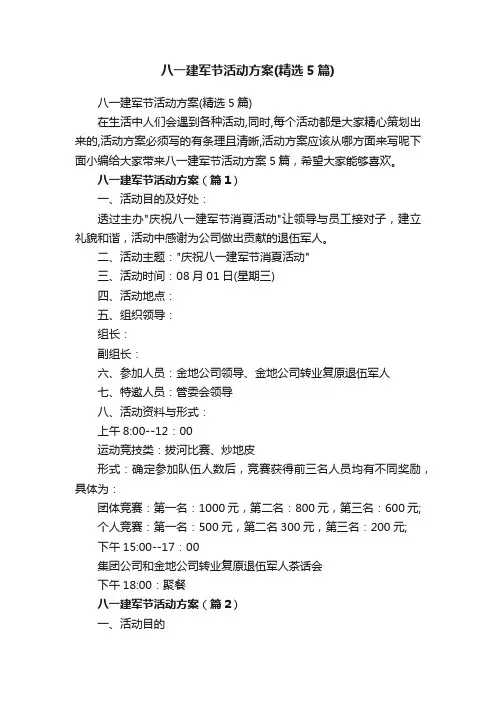 八一建军节活动方案(精选5篇)

八一建军节活动方案(精选5篇)

在生活中人们会遇到各种活动,同时,每个活动都是大家精心策划出来的,活动方案必须写的有条理且清晰,活动方案应该从哪方面来写呢下面小编给大家带来八一建军节活动方案5篇，希望大家能够喜欢。

八一建军节活动方案（篇1）

一、活动目的及好处：

透过主办"庆祝八一建军节消夏活动"让领导与员工接对子，建立礼貌和谐，活动中感谢为公司做出贡献的退伍军人。

二、活动主题："庆祝八一建军节消夏活动"

三、活动时间：08月01日(星期三)

四、活动地点：

五、组织领导：

组长：

副组长：

六、参加人员：金地公司领导、金地公司转业复原退伍军人

七、特邀人员：管委会领导

八、活动资料与形式：

上午8:00--12：00

运动竞技类：拔河比赛、炒地皮

形式：确定参加队伍人数后，竞赛获得前三名人员均有不同奖励，具体为：

团体竞赛：第一名：1000元，第二名：800元，第三名：600元;

个人竞赛：第一名：500元，第二名300元，第三名：200元;

下午15:00--17：00

集团公司和金地公司转业复原退伍军人茶话会

下午18:00：聚餐

八一建军节活动方案（篇2）

一、活动目的